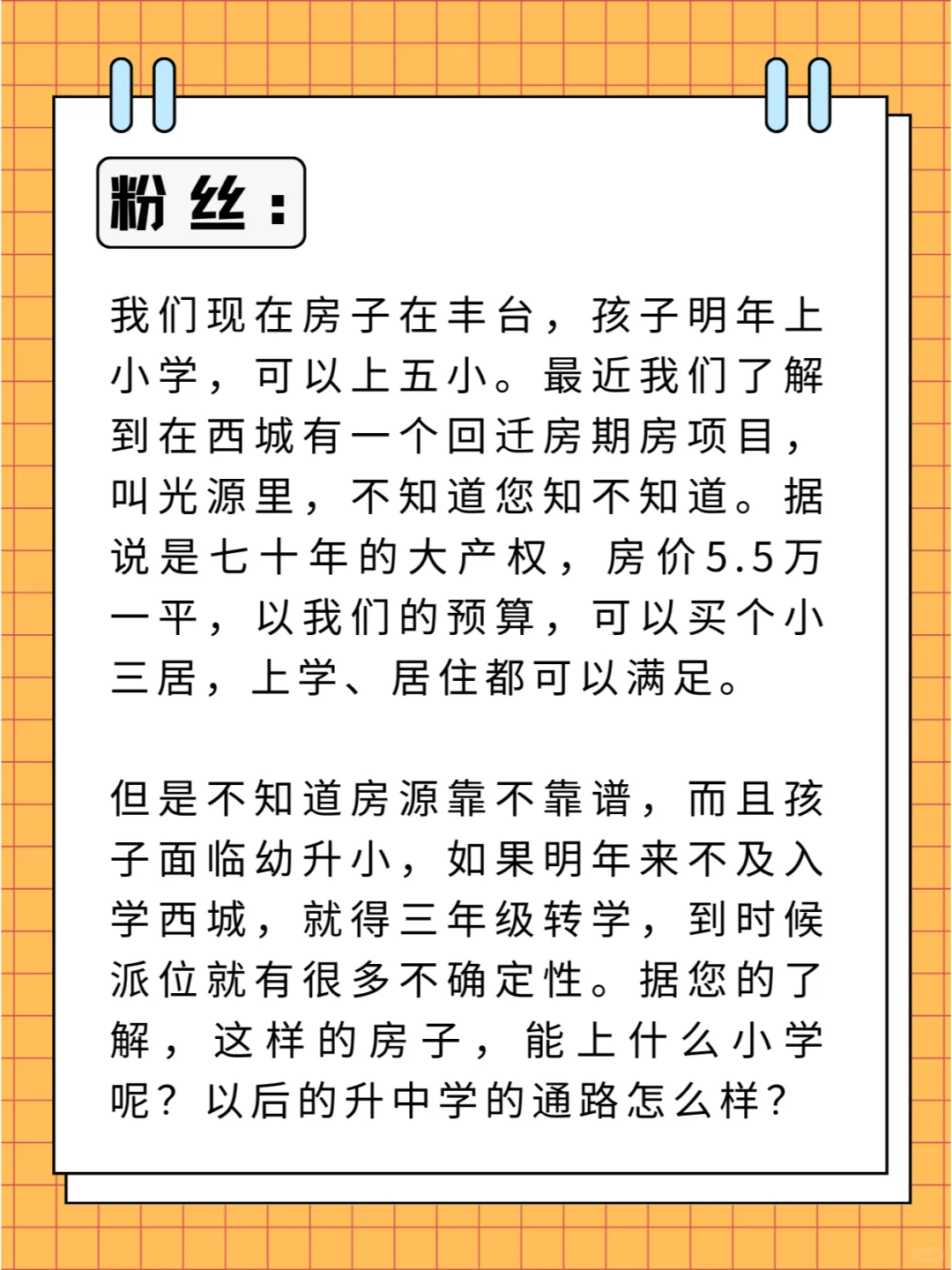 粉丝：

我们现在房子在丰台，孩子明年上小学，可以上五小。最近我们了解到在西城有一个回迁房期房项目，叫光源里，不知道您知不知道。据说是七十年的大产权，房价5.5万一平，以我们的预算，可以买个小三居，上学、居住都可以满足。

但是不知道房源靠不靠谱，而且孩子面临幼升小，如果明年来不及入学西城，就得三年级转学，到时候派位就有很多不确定性。据您的了解，这样的房子，能上什么小学呢？以后的升中学的通路怎么样？